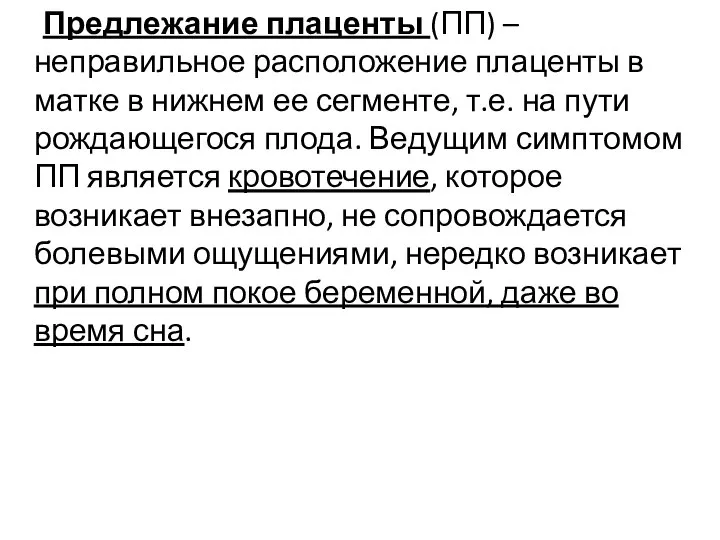 Предлежание плаценты (ПП) – неправильное расположение плаценты в матке в нижнем ее сегменте, т.е. на пути рождающегося плода. Ведущим симптомом ПП является кровотечение, которое возникает внезапно, не сопровождается болевыми ощущениями, нередко возникает при полном покое беременной, даже во время сна.